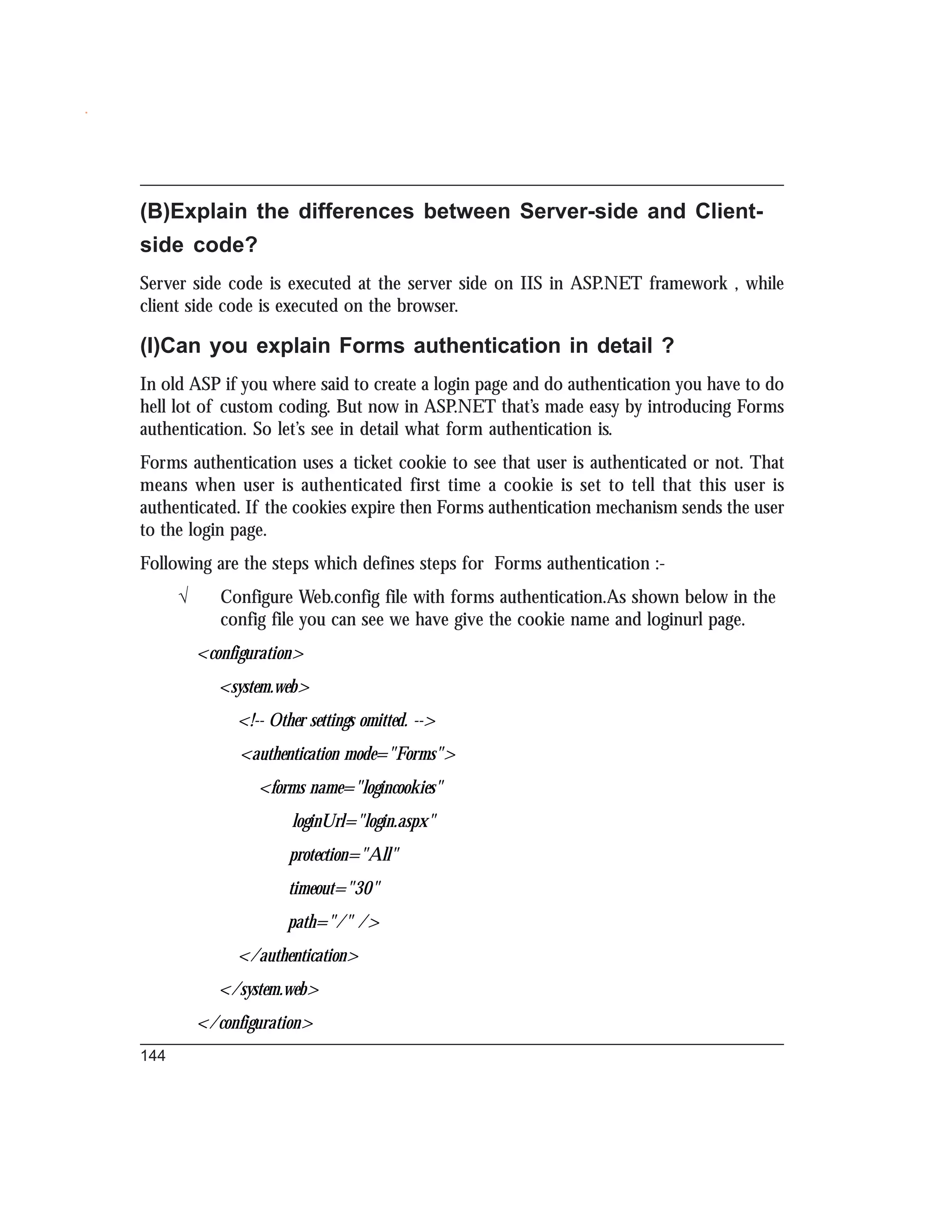 (B)Explain the differences between Server-side and Client-side code?

Server side code is executed at the server side on IIS in ASP.NET framework , while client side code is executed on the browser.

(I)Can you explain Forms authentication in detail ?

In old ASP if you where said to create a login page and do authentication you have to do hell lot of custom coding. But now in ASP.NET that's made easy by introducing Forms authentication. So let's see in detail what form authentication is.

Forms authentication uses a ticket cookie to see that user is authenticated or not. That means when user is authenticated first time a cookie is set to tell that this user is authenticated. If the cookies expire then Forms authentication mechanism sends the user to the login page.

Following are the steps which defines steps for Forms authentication :-

√ Configure Web.config file with forms authentication.As shown below in the config file you can see we have give the cookie name and loginurl page.

<configuration>
<system.web>
<!-- Other settings omitted. -->
<authentication mode="Forms">
<forms name="logincookies"
loginUrl="login.aspx"
protection="All"
timeout="30"
path="/" />
</authentication>
</system.web>
</configuration>

144